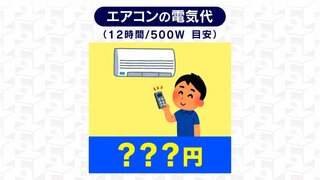 エアコンの電気代
（12時間/500W 目安）

???円